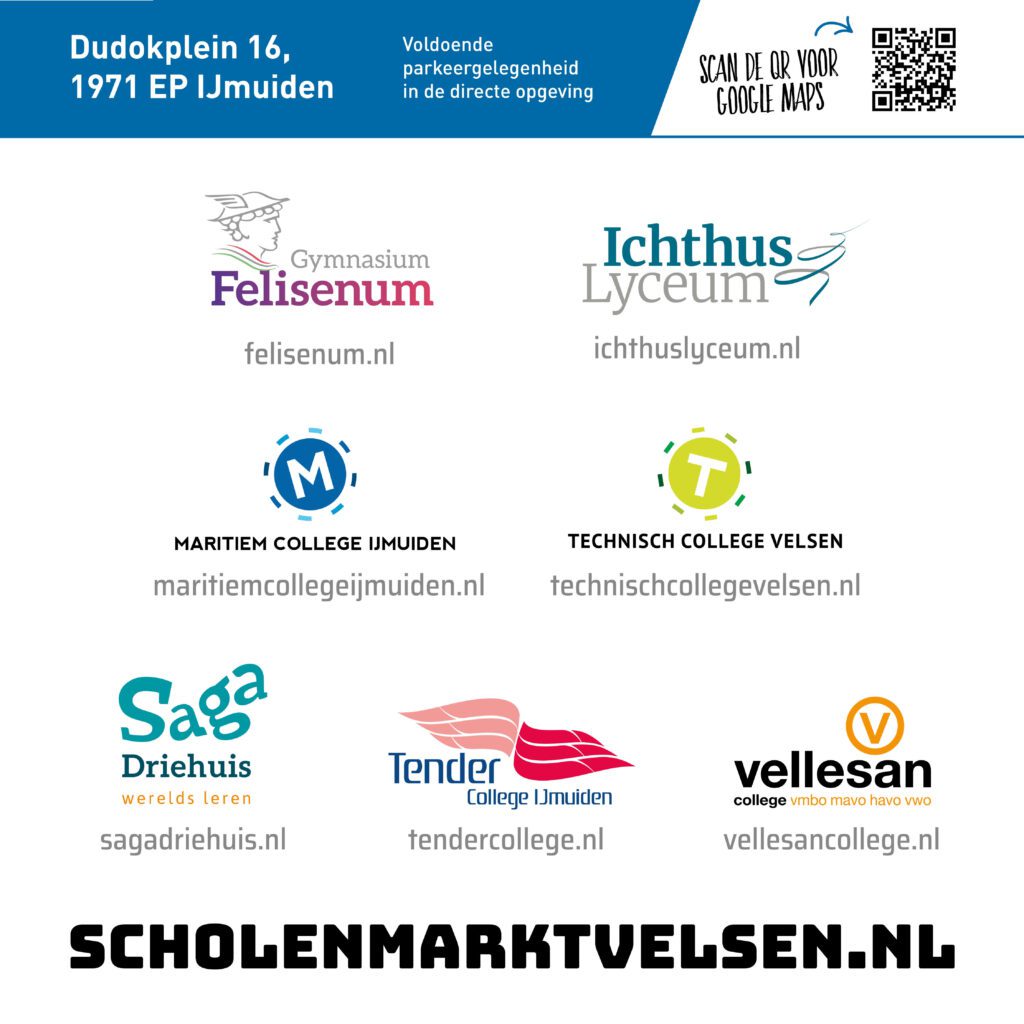 Dudokplein 16,
1971 EP IJmuiden

Voldoende parkeergelegenheid in de directe opgeving

SCAN DE QR VOOR GOOGLE MAPS

Gymnasium
Felisenum
felisenum.nl

Ichthus
Lyceum
ichthuslyceum.nl

M
MARITIEM COLLEGE IJMUIDEN
maritiemcollegeijmuiden.nl

T
TECHNISCH COLLEGE VELSEN
technischcollegevelsen.nl

Saga
Driehuis
werelds leren
sagadriehuis.nl

Tender
College IJmuiden
tendercollege.nl

V
vellesan
college vmbo mavo havo vwo
vellesancollege.nl

SCHOLENMARKTVELSEN.NL